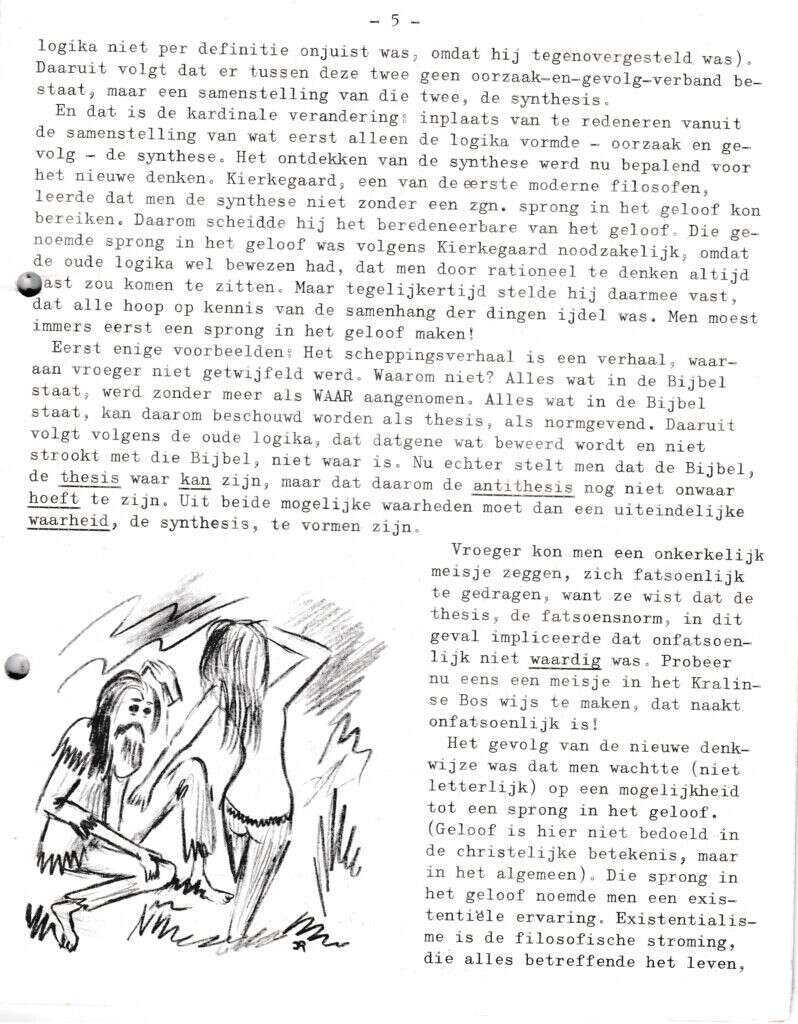 - 5 -

logika niet per definitie onjuist was, omdat hij tegenovergesteld was). Daaruit volgt dat er tussen deze twee geen oorzaak-en-gevolg-verband bestaat, maar een samenstelling van die twee, de synthesis.

En dat is de kardinale verandering: inplaats van te redeneren vanuit de samenstelling van wat eerst alleen de logika vormde - oorzaak en gevolg - de synthese. Het ontdekken van de synthese werd nu bepalend voor het nieuwe denken. Kierkegaard, een van de eerste moderne filosofen, leerde dat men de synthese niet zonder een zgn. sprong in het geloof kon bereiken. Daarom scheidde hij het beredeneerbare van het geloof. Die genoemde sprong in het geloof was volgens Kierkegaard noodzakelijk, omdat de oude logika wel bewezen had, dat men door rationeel te denken altijd vast zou komen te zitten. Maar tegelijkertijd stelde hij daarmee vast, dat alle hoop op kennis van de samenhang der dingen ijdel was. Men moest immers eerst een sprong in het geloof maken!

Eerst enige voorbeelden: Het scheppingsverhaal is een verhaal, waaraan vroeger niet getwijfeld werd. Waarom niet? Alles wat in de Bijbel staat, werd zonder meer als WAAR aangenomen. Alles wat in de Bijbel staat, kan daarom beschouwd worden als thesis, als normgevend. Daaruit volgt volgens de oude logika, dat datgene wat beweerd wordt en niet strookt met die Bijbel, niet waar is. Nu echter stelt men dat de Bijbel, de thesis waar kan zijn, maar dat daarom de antithesis nog niet onwaar hoeft te zijn. Uit beide mogelijke waarheden moet dan een uiteindelijke waarheid, de synthesis, te vormen zijn.

Vroeger kon men een onkerkelijk meisje zeggen, zich fatsoenlijk te gedragen, want ze wist dat de thesis, de fatsoensnorm, in dit geval impliceerde dat onfatsoenlijk niet waardig was. Probeer nu eens een meisje in het Kralinse Bos wijs te maken, dat naakt onfatsoenlijk is!

Het gevolg van de nieuwe denkwijze was dat men wachtte (niet letterlijk) op een mogelijkheid tot een sprong in het geloof. (Geloof is hier niet bedoeld in de christelijke betekenis, maar in het algemeen). Die sprong in het geloof noemde men een existentiële ervaring. Existentialisme is de filosofische stroming, die alles betreffende het leven,